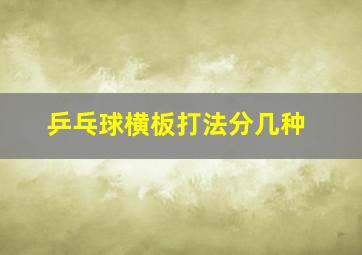 乒乓球横板打法分几种